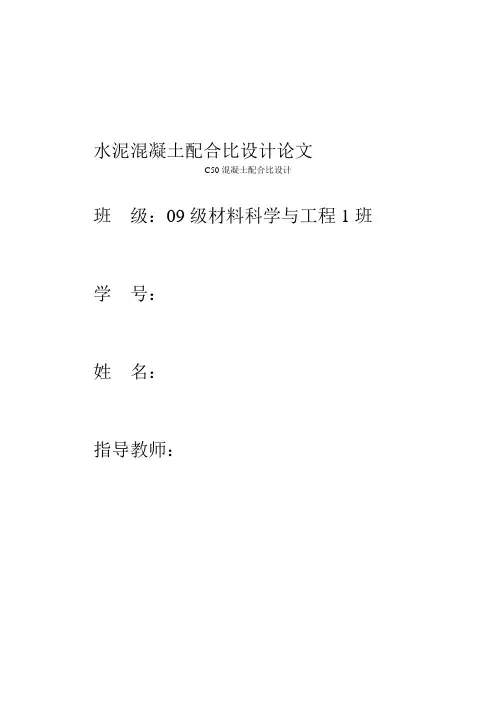 水泥混凝土配合比设计论文

C50混凝土配合比设计

班 级：09级材料科学与工程1班

学 号：

姓 名：

指导教师：